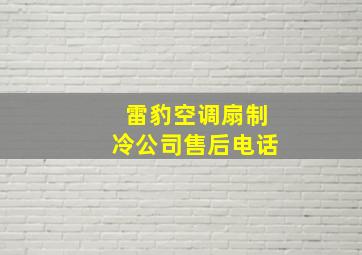 雷豹空调扇制冷公司售后电话